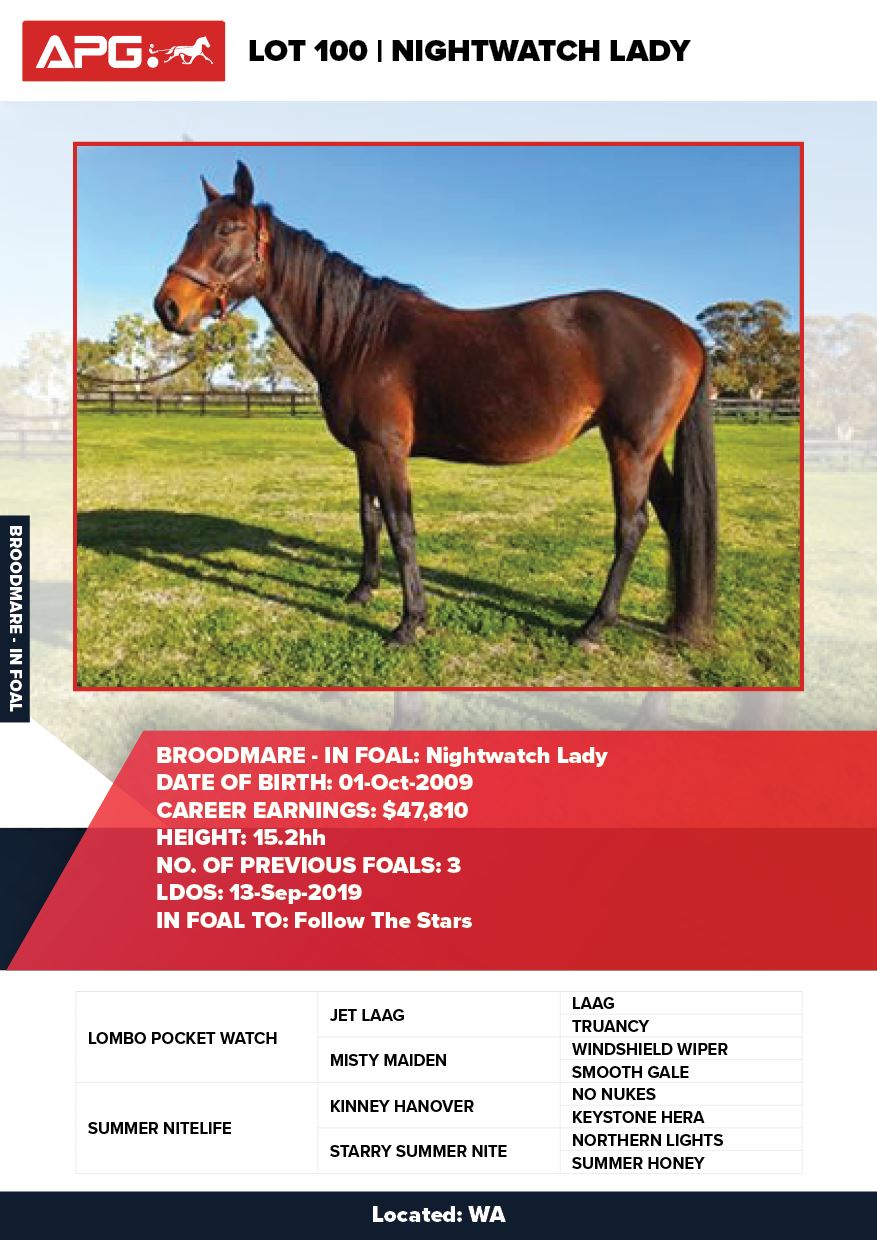 APG

LOT 100 | NIGHTWATCH LADY

BROODMARE - IN FOAL

BROODMARE - IN FOAL: Nightwatch Lady
DATE OF BIRTH: 01-Oct-2009
CAREER EARNINGS: $47,810
HEIGHT: 15.2hh
NO. OF PREVIOUS FOALS: 3
LDOS: 13-Sep-2019
IN FOAL TO: Follow The Stars

| LOMBO POCKET WATCH | JET LAAG | LAAG |
|---|---|---|
| | | TRUANCY |
| | MISTY MAIDEN | WINDSHIELD WIPER |
| | | SMOOTH GALE |
| SUMMER NITELIFE | KINNEY HANOVER | NO NUKES |
| | | KEYSTONE HERA |
| | STARRY SUMMER NITE | NORTHERN LIGHTS |
| | | SUMMER HONEY |

Located: WA